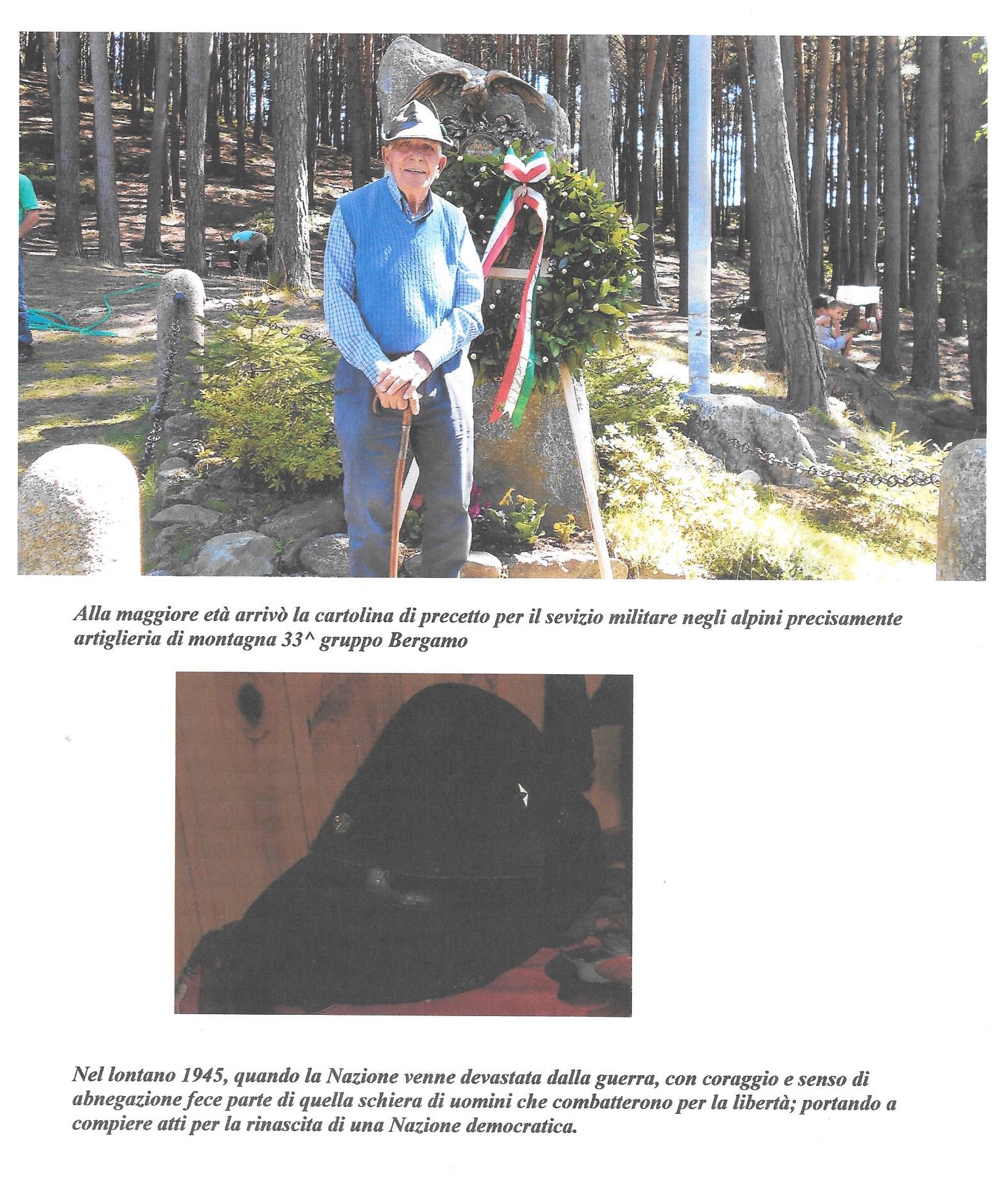 Alla maggiore età arrivò la cartolina di precetto per il sevizio militare negli alpini precisamente artiglieria di montagna 33^ gruppo Bergamo

Nel lontano 1945, quando la Nazione venne devastata dalla guerra, con coraggio e senso di abnegazione fece parte di quella schiera di uomini che combatterono per la libertà; portando a compiere atti per la rinascita di una Nazione democratica.